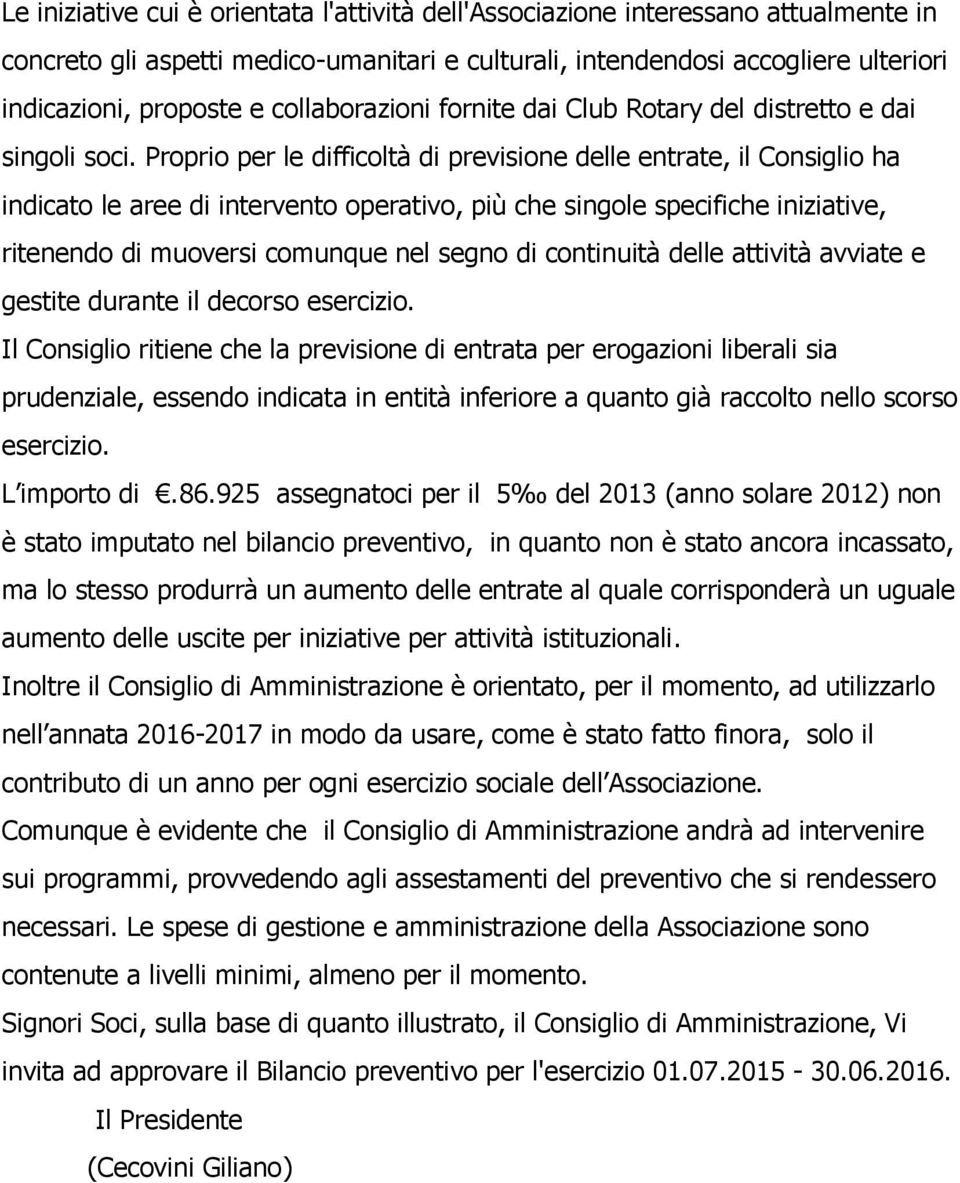 Le iniziative cui è orientata l'attività dell'Associazione interessano attualmente in concreto gli aspetti medico-umanitari e culturali, intendendosi accogliere ulteriori indicazioni, proposte e collaborazioni fornite dai Club Rotary del distretto e dai singoli soci. Proprio per le difficoltà di previsione delle entrate, il Consiglio ha indicato le aree di intervento operativo, più che singole specifiche iniziative, ritenendo di muoversi comunque nel segno di continuità delle attività avviate e gestite durante il decorso esercizio.
Il Consiglio ritiene che la previsione di entrata per erogazioni liberali sia prudenziale, essendo indicata in entità inferiore a quanto già raccolto nello scorso esercizio.
L'importo di €.86.925 assegnatoci per il 5‰ del 2013 (anno solare 2012) non è stato imputato nel bilancio preventivo, in quanto non è stato ancora incassato, ma lo stesso produrrà un aumento delle entrate al quale corrisponderà un uguale aumento delle uscite per iniziative per attività istituzionali.
Inoltre il Consiglio di Amministrazione è orientato, per il momento, ad utilizzarlo nell'annata 2016-2017 in modo da usare, come è stato fatto finora, solo il contributo di un anno per ogni esercizio sociale dell'Associazione.
Comunque è evidente che il Consiglio di Amministrazione andrà ad intervenire sui programmi, provvedendo agli assestamenti del preventivo che si rendessero necessari. Le spese di gestione e amministrazione della Associazione sono contenute a livelli minimi, almeno per il momento.
Signori Soci, sulla base di quanto illustrato, il Consiglio di Amministrazione, Vi invita ad approvare il Bilancio preventivo per l'esercizio 01.07.2015 - 30.06.2016.
Il Presidente
(Cecovini Giliano)